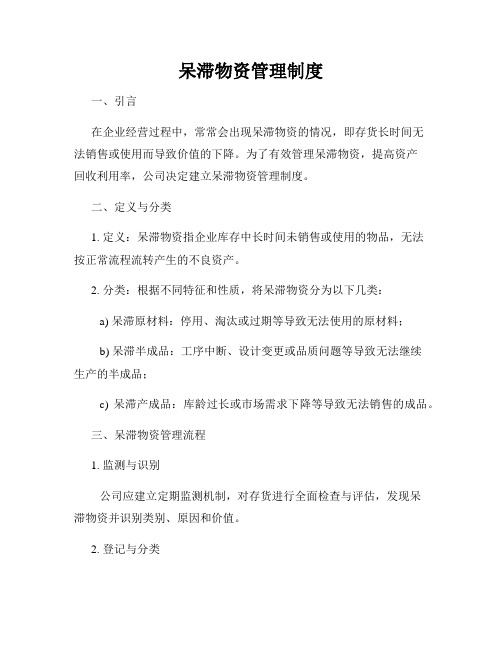 呆滞物资管理制度

一、引言

在企业经营过程中，常常会出现呆滞物资的情况，即存货长时间无法销售或使用而导致价值的下降。为了有效管理呆滞物资，提高资产回收利用率，公司决定建立呆滞物资管理制度。

二、定义与分类

1. 定义：呆滞物资指企业库存中长时间未销售或使用的物品，无法按正常流程流转产生的不良资产。

2. 分类：根据不同特征和性质，将呆滞物资分为以下几类：

a) 呆滞原材料：停用、淘汰或过期等导致无法使用的原材料；

b) 呆滞半成品：工序中断、设计变更或品质问题等导致无法继续生产的半成品；

c) 呆滞产成品：库龄过长或市场需求下降等导致无法销售的成品。

三、呆滞物资管理流程

1. 监测与识别

公司应建立定期监测机制，对存货进行全面检查与评估，发现呆滞物资并识别类别、原因和价值。

2. 登记与分类